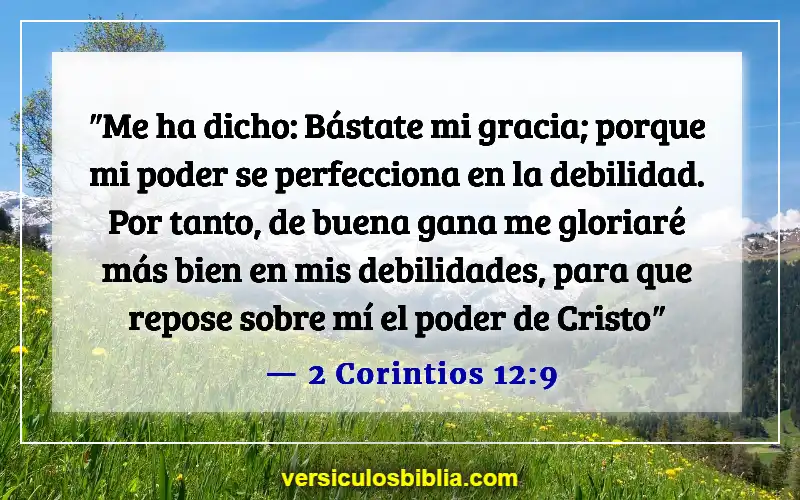 "Me ha dicho: Bástate mi gracia; porque mi poder se perfecciona en la debilidad. Por tanto, de buena gana me gloriaré más bien en mis debilidades, para que repose sobre mí el poder de Cristo"

— 2 Corintios 12:9

versiculosbiblia.com